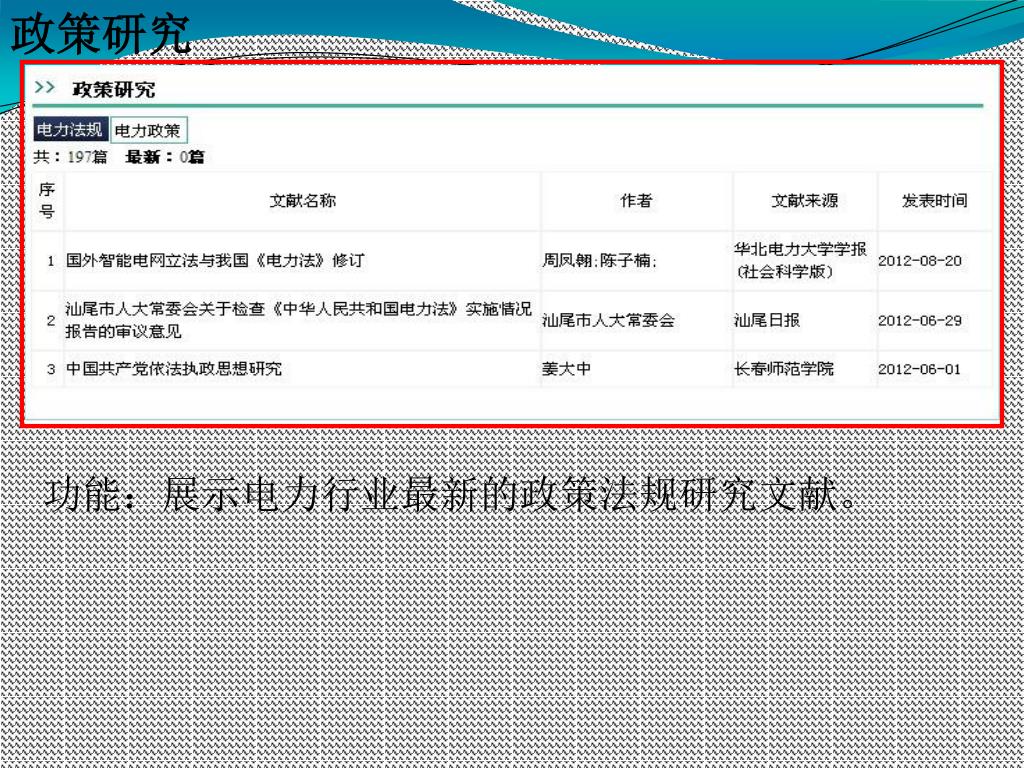 政策研究

>> 政策研究

电力法规 电力政策

共：197篇 最新：0篇

| 序号 | 文献名称 | 作者 | 文献来源 | 发表时间 |
|---|---|---|---|---|
| 1 | 国外智能电网立法与我国《电力法》修订 | 周凤翱;陈子楠; | 华北电力大学学报(社会科学版) | 2012-08-20 |
| 2 | 汕尾市人大常委会关于检查《中华人民共和国电力法》实施情况报告的审议意见 | 汕尾市人大常委会 | 汕尾日报 | 2012-06-29 |
| 3 | 中国共产党依法执政思想研究 | 姜大中 | 长春师范学院 | 2012-06-01 |

功能：展示电力行业最新的政策法规研究文献。